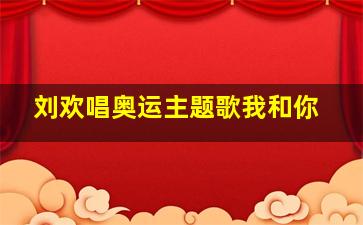 刘欢唱奥运主题歌我和你